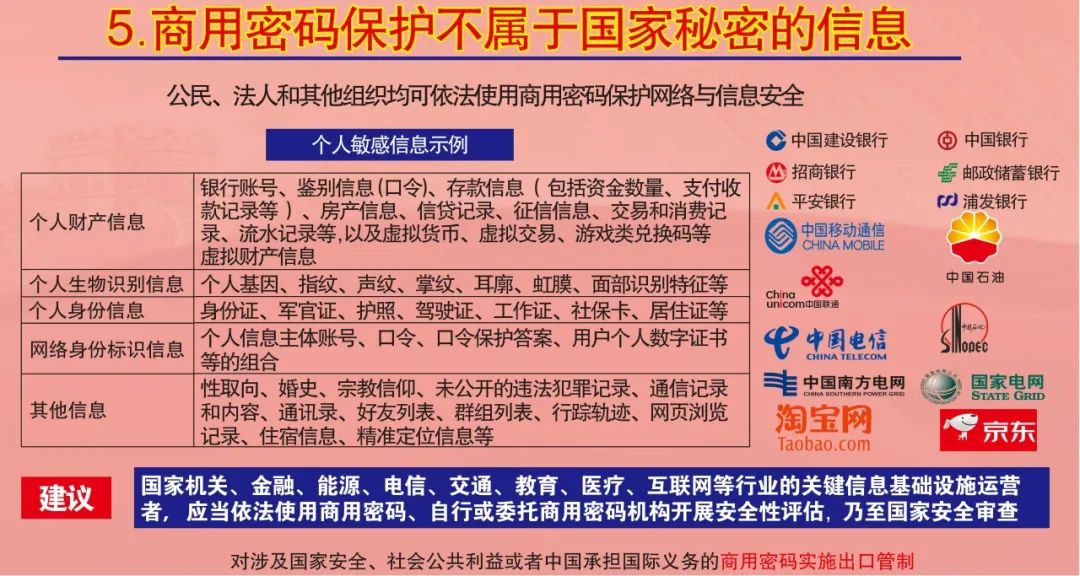 5.商用密码保护不属于国家秘密的信息

公民、法人和其他组织均可依法使用商用密码保护网络与信息安全

个人敏感信息示例

| 个人财产信息 | 银行账号、鉴别信息(口令)、存款信息(包括资金数量、支付收款记录等)、房产信息、信贷记录、征信信息、交易和消费记录、流水记录等,以及虚拟货币、虚拟交易、游戏类兑换码等虚拟财产信息 |
|---|---|
| 个人生物识别信息 | 个人基因、指纹、声纹、掌纹、耳廓、虹膜、面部识别特征等 |
| 个人身份信息 | 身份证、军官证、护照、驾驶证、工作证、社保卡、居住证等 |
| 网络身份标识信息 | 个人信息主体账号、口令、口令保护答案、用户个人数字证书等的组合 |
| 其他信息 | 性取向、婚史、宗教信仰、未公开的违法犯罪记录、通信记录和内容、通讯录、好友列表、群组列表、行踪轨迹、网页浏览记录、住宿信息、精准定位信息等 |

中国建设银行
中国银行
招商银行
邮政储蓄银行
平安银行
浦发银行
中国移动通信
CHINA MOBILE
中国石油
China unicom中国联通
中国电信
CHINA TELECOM
SINOPEC
中国南方电网
CHINA SOUTHERN POWER GRID
国家电网
STATE GRID
淘宝网
Taobao.com
京东

建议

国家机关、金融、能源、电信、交通、教育、医疗、互联网等行业的关键信息基础设施运营者,应当依法使用商用密码、自行或委托商用密码机构开展安全性评估,乃至国家安全审查

对涉及国家安全、社会公共利益或者中国承担国际义务的商用密码实施出口管制